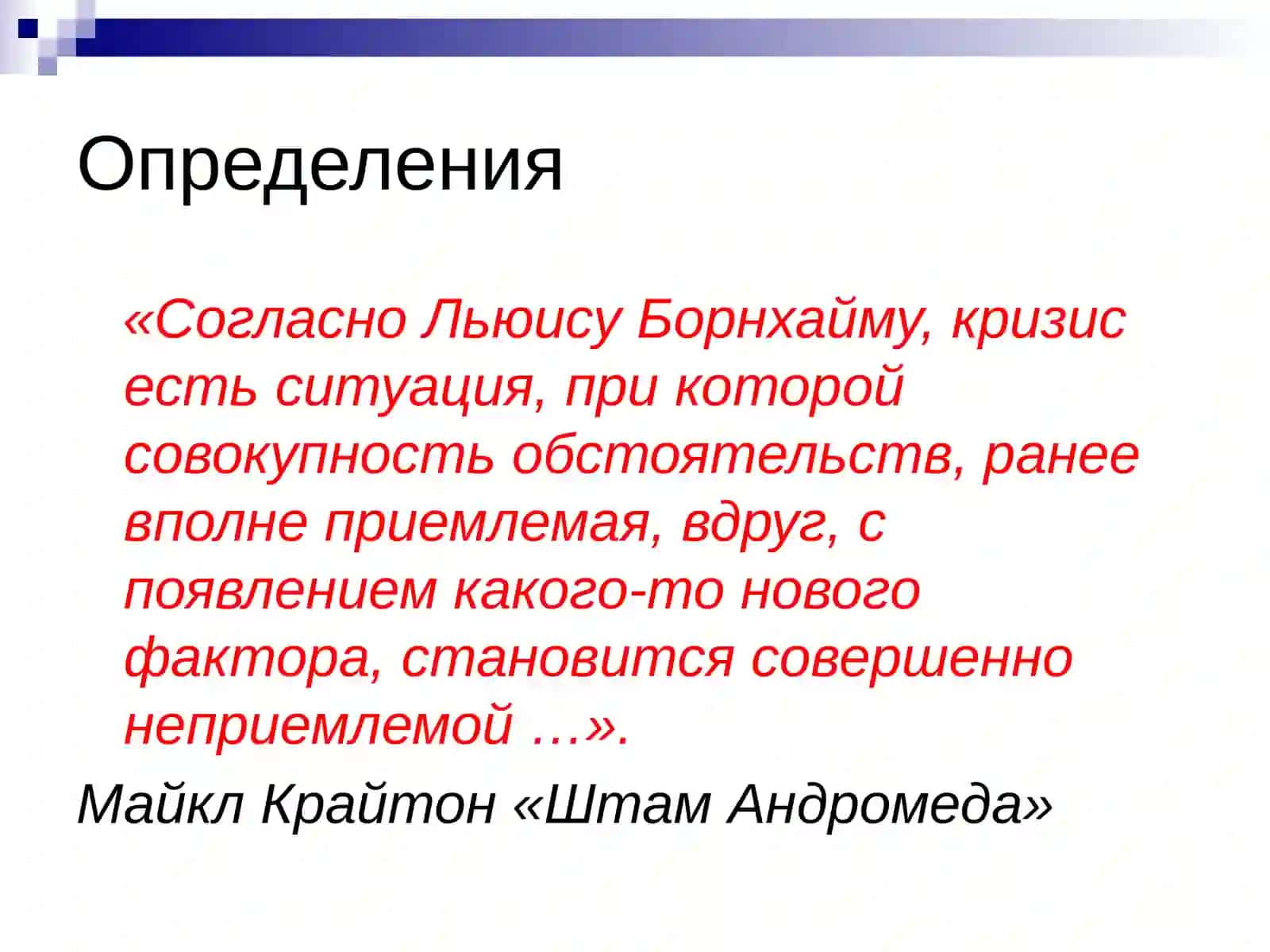 Определения

«Согласно Льюису Борнхайму, кризис есть ситуация, при которой совокупность обстоятельств, ранее вполне приемлемая, вдруг, с появлением какого-то нового фактора, становится совершенно неприемлемой …».

Майкл Крайтон «Штам Андромеда»